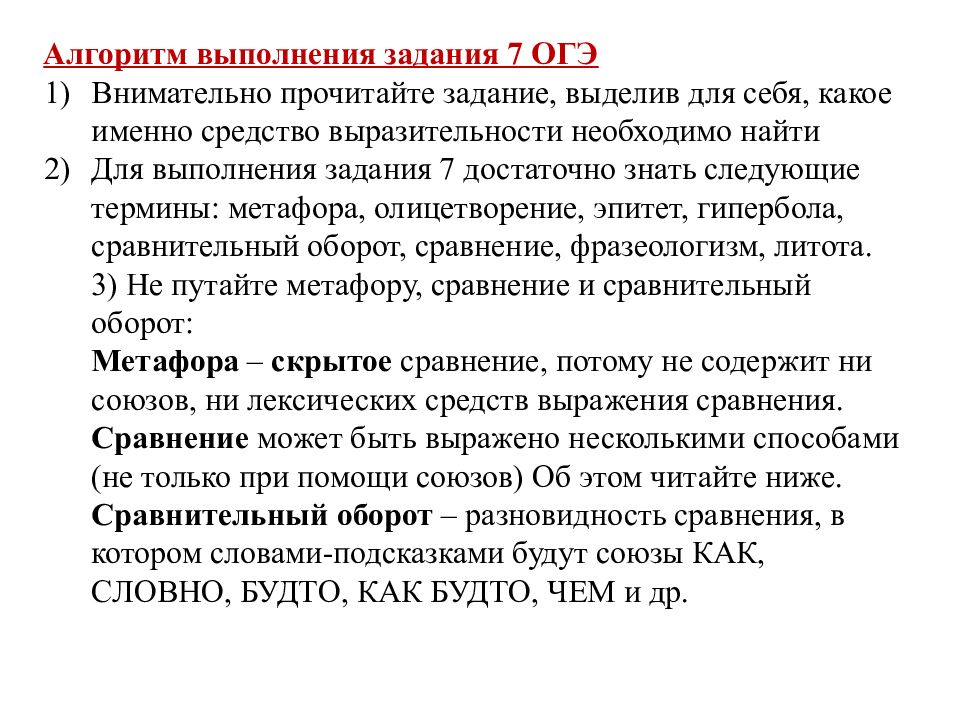 Алгоритм выполнения задания 7 ОГЭ

1) Внимательно прочитайте задание, выделив для себя, какое именно средство выразительности необходимо найти

2) Для выполнения задания 7 достаточно знать следующие термины: метафора, олицетворение, эпитет, гипербола, сравнительный оборот, сравнение, фразеологизм, литота.

3) Не путайте метафору, сравнение и сравнительный оборот:

Метафора – скрытое сравнение, потому не содержит ни союзов, ни лексических средств выражения сравнения.

Сравнение может быть выражено несколькими способами (не только при помощи союзов) Об этом читайте ниже.

Сравнительный оборот – разновидность сравнения, в котором словами-подсказками будут союзы КАК, СЛОВНО, БУДТО, КАК БУДТО, ЧЕМ и др.